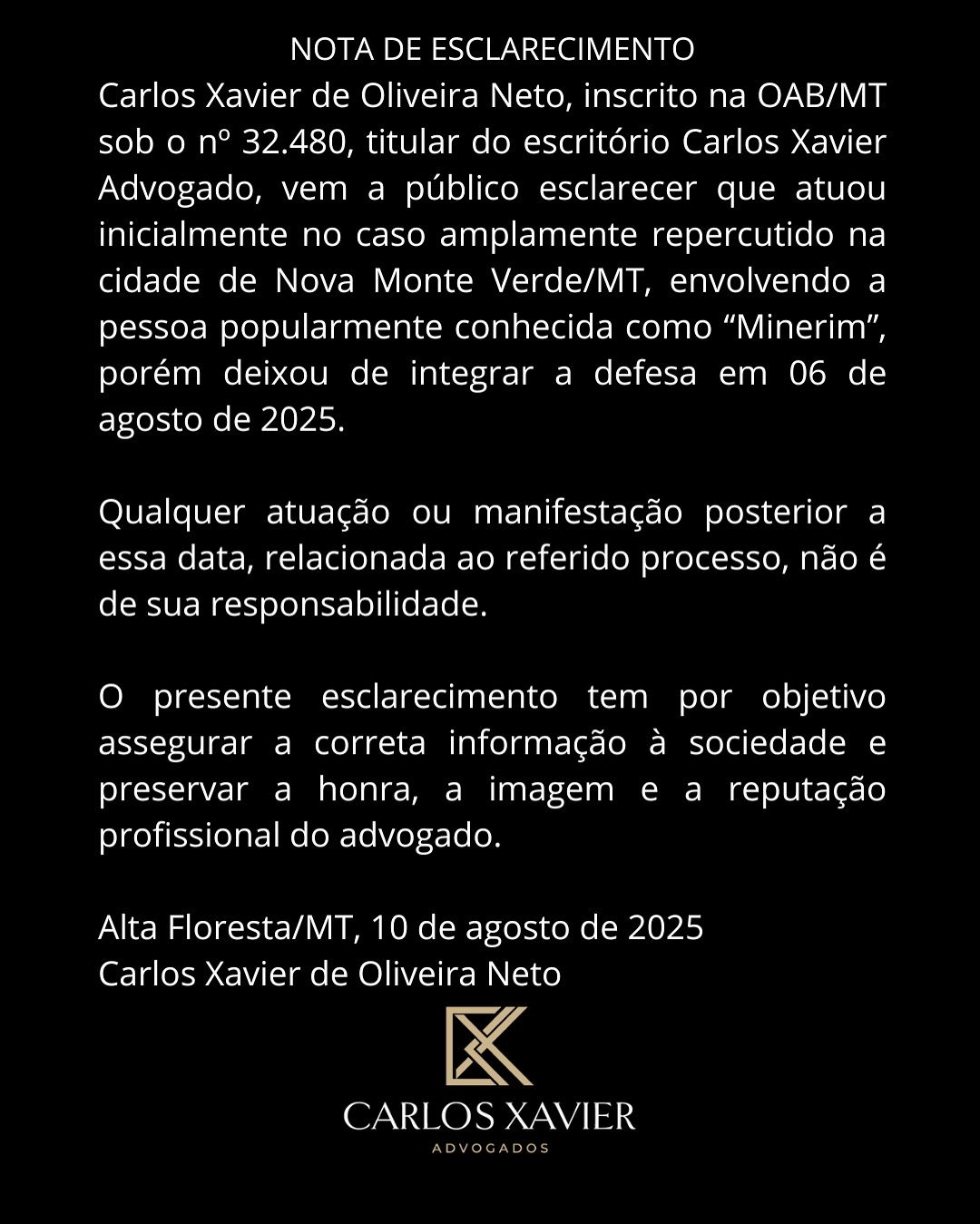 NOTA DE ESCLARECIMENTO

Carlos Xavier de Oliveira Neto, inscrito na OAB/MT sob o nº 32.480, titular do escritório Carlos Xavier Advogado, vem a público esclarecer que atuou inicialmente no caso amplamente repercutido na cidade de Nova Monte Verde/MT, envolvendo a pessoa popularmente conhecida como "Minerim", porém deixou de integrar a defesa em 06 de agosto de 2025.

Qualquer atuação ou manifestação posterior a essa data, relacionada ao referido processo, não é de sua responsabilidade.

O presente esclarecimento tem por objetivo assegurar a correta informação à sociedade e preservar a honra, a imagem e a reputação profissional do advogado.

Alta Floresta/MT, 10 de agosto de 2025
Carlos Xavier de Oliveira Neto

CARLOS XAVIER
ADVOGADOS